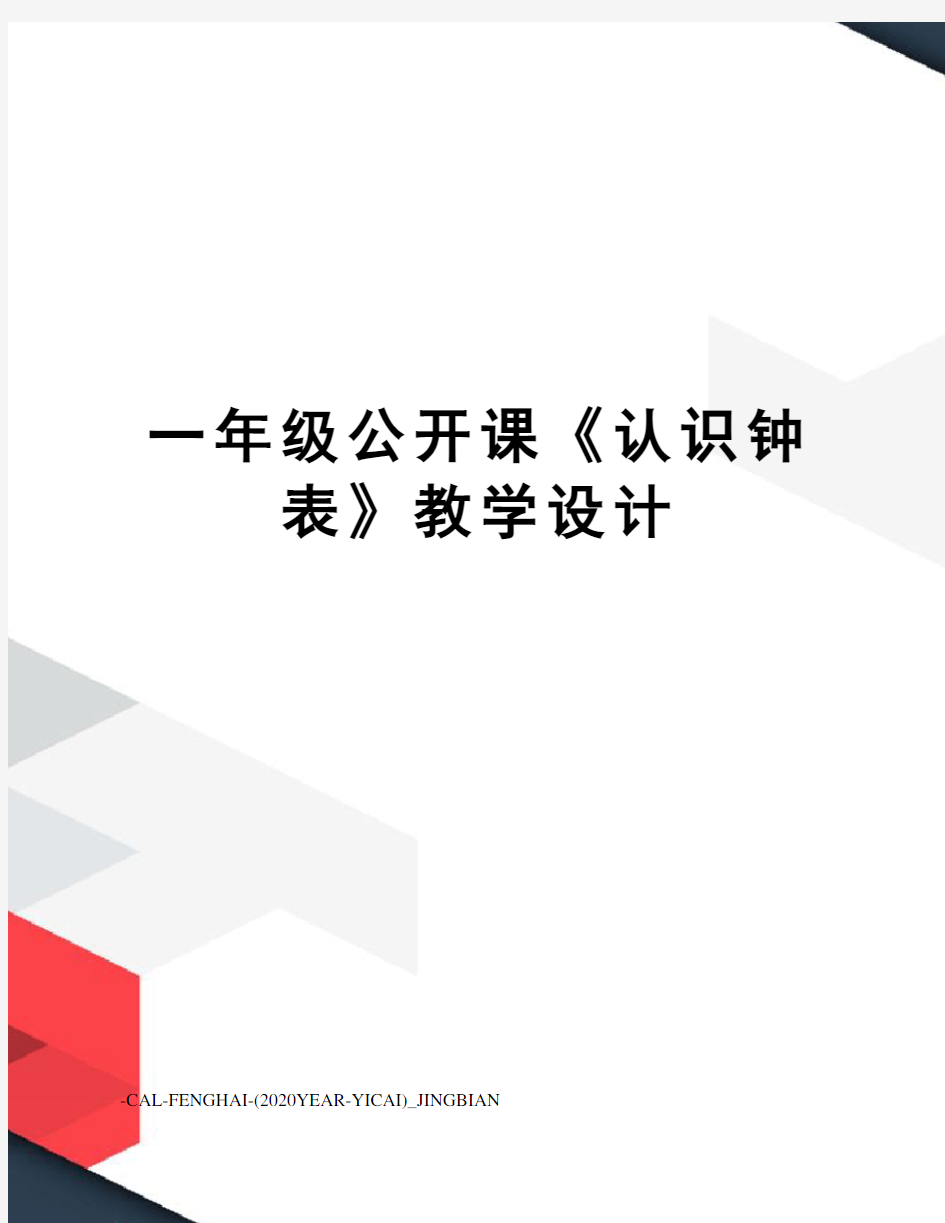 一年级公开课《认识钟表》教学设计

-CAL-FENGHAI-(2020YEAR-YICAI)_JINGBIAN